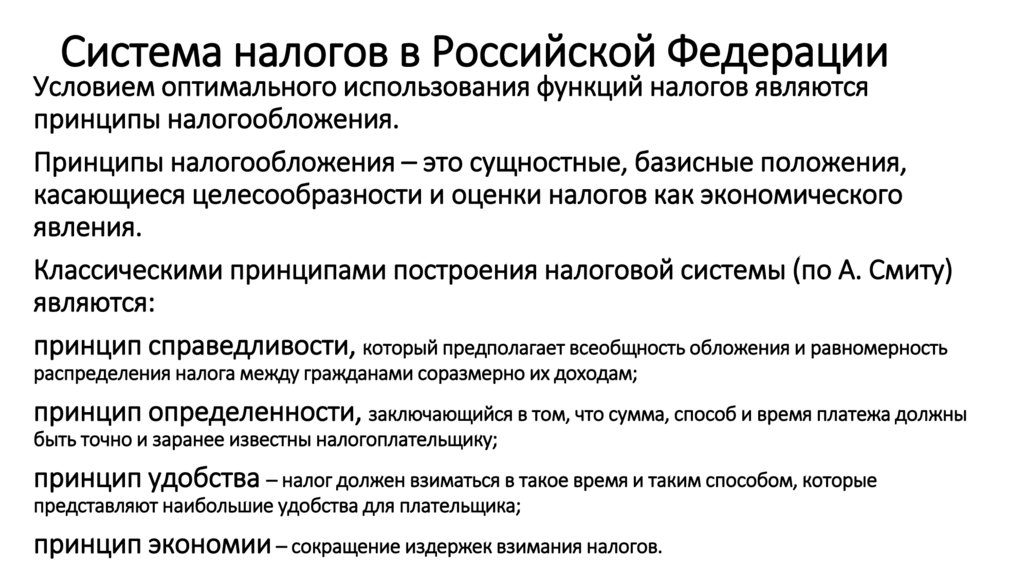 Система налогов в Российской Федерации

Условием оптимального использования функций налогов являются принципы налогообложения.

Принципы налогообложения – это сущностные, базисные положения, касающиеся целесообразности и оценки налогов как экономического явления.

Классическими принципами построения налоговой системы (по А. Смиту) являются:

принцип справедливости, который предполагает всеобщность обложения и равномерность распределения налога между гражданами соразмерно их доходам;

принцип определенности, заключающийся в том, что сумма, способ и время платежа должны быть точно и заранее известны налогоплательщику;

принцип удобства – налог должен взиматься в такое время и таким способом, которые представляют наибольшие удобства для плательщика;

принцип экономии – сокращение издержек взимания налогов.